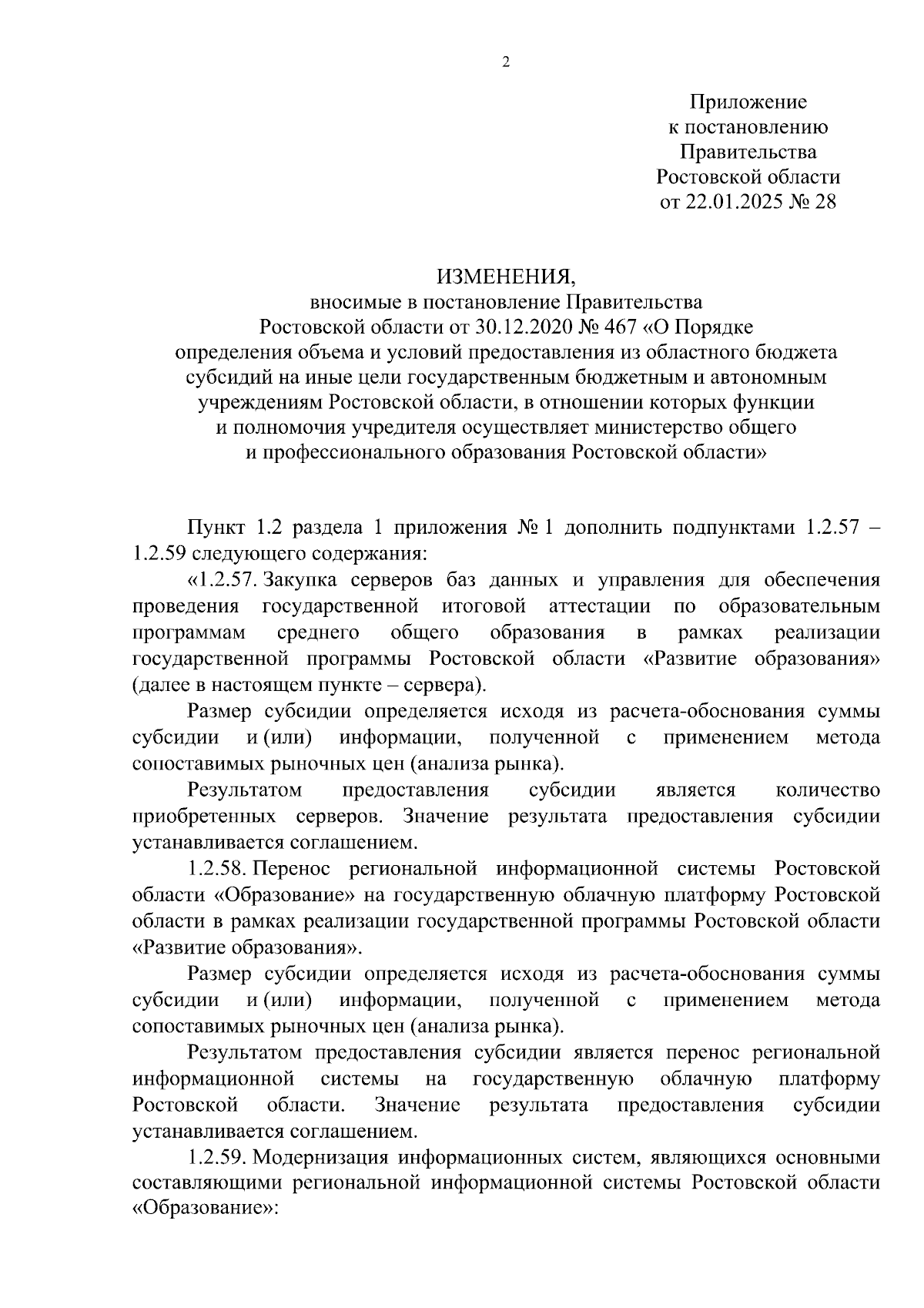 2

Приложение
к постановлению
Правительства
Ростовской области
от 22.01.2025 № 28

ИЗМЕНЕНИЯ,
вносимые в постановление Правительства Ростовской области от 30.12.2020 № 467 «О Порядке определения объема и условий предоставления из областного бюджета субсидий на иные цели государственным бюджетным и автономным учреждениям Ростовской области, в отношении которых функции и полномочия учредителя осуществляет министерство общего и профессионального образования Ростовской области»

Пункт 1.2 раздела 1 приложения № 1 дополнить подпунктами 1.2.57 – 1.2.59 следующего содержания:

«1.2.57. Закупка серверов баз данных и управления для обеспечения проведения государственной итоговой аттестации по образовательным программам среднего общего образования в рамках реализации государственной программы Ростовской области «Развитие образования» (далее в настоящем пункте – сервера).

Размер субсидии определяется исходя из расчета-обоснования суммы субсидии и (или) информации, полученной с применением метода сопоставимых рыночных цен (анализа рынка).

Результатом предоставления субсидии является количество приобретенных серверов. Значение результата предоставления субсидии устанавливается соглашением.

1.2.58. Перенос региональной информационной системы Ростовской области «Образование» на государственную облачную платформу Ростовской области в рамках реализации государственной программы Ростовской области «Развитие образования».

Размер субсидии определяется исходя из расчета-обоснования суммы субсидии и (или) информации, полученной с применением метода сопоставимых рыночных цен (анализа рынка).

Результатом предоставления субсидии является перенос региональной информационной системы на государственную облачную платформу Ростовской области. Значение результата предоставления субсидии устанавливается соглашением.

1.2.59. Модернизация информационных систем, являющихся основными составляющими региональной информационной системы Ростовской области «Образование»: